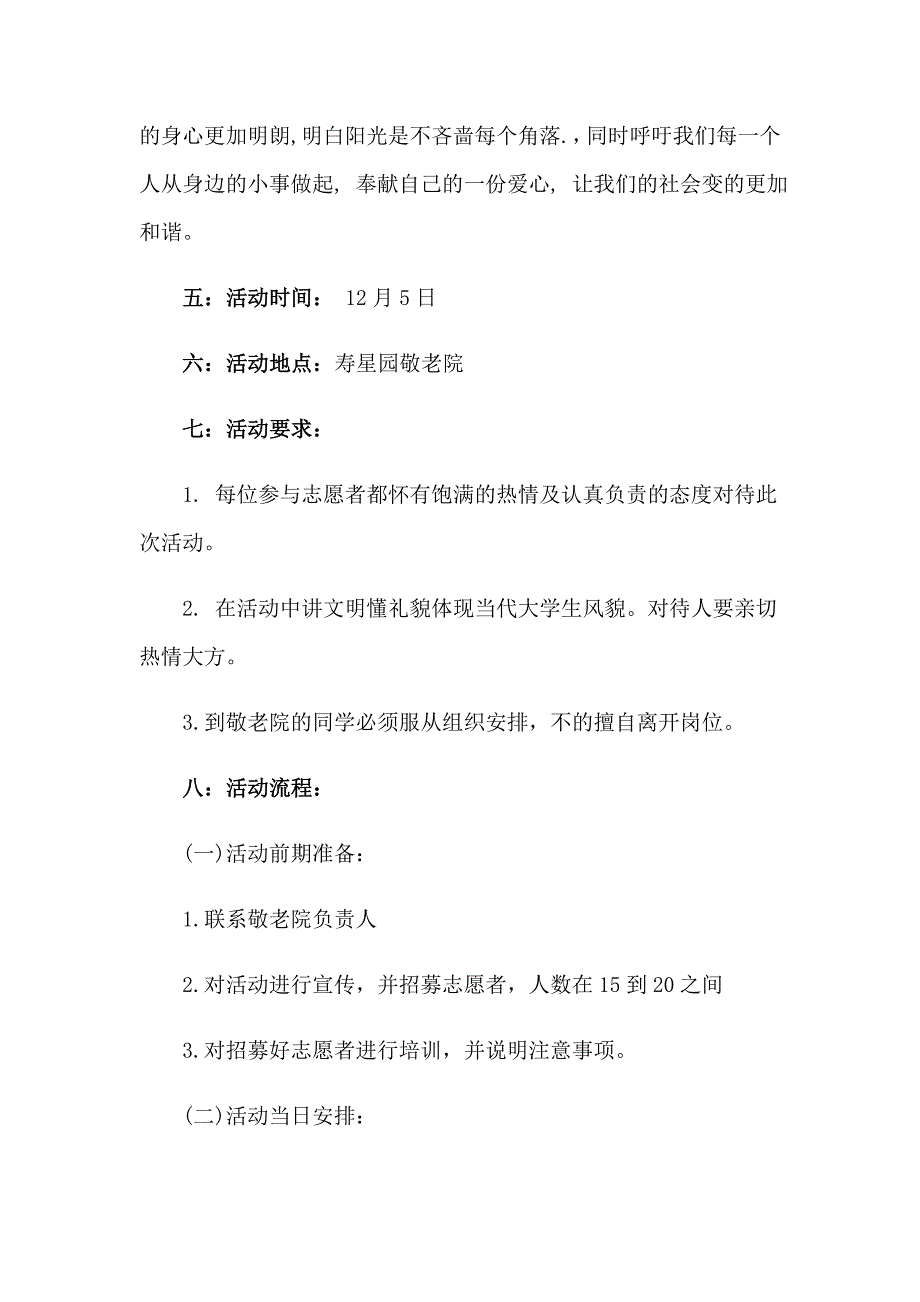 的身心更加明朗,明白阳光是不吝啬每个角落.,同时呼吁我们每一个人从身边的小事做起，奉献自己的一份爱心，让我们的社会变的更加和谐。

五：活动时间： 12月5日

六：活动地点：寿星园敬老院

七：活动要求：

1. 每位参与志愿者都怀有饱满的热情及认真负责的态度对待此次活动。

2. 在活动中讲文明懂礼貌体现当代大学生风貌。对待人要亲切热情大方。

3.到敬老院的同学必须服从组织安排，不的擅自离开岗位。

八：活动流程：

(一)活动前期准备：

1.联系敬老院负责人

2.对活动进行宣传，并招募志愿者，人数在15到20之间

3.对招募好志愿者进行培训，并说明注意事项。

(二)活动当日安排：